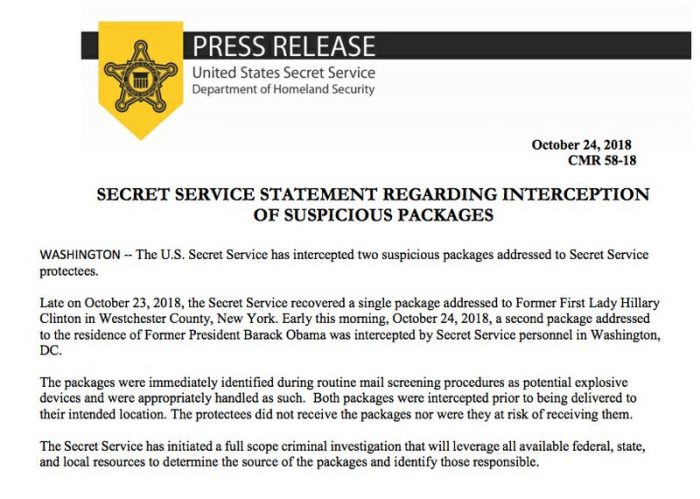 PRESS RELEASE
United States Secret Service
Department of Homeland Security

October 24, 2018
CMR 58-18

SECRET SERVICE STATEMENT REGARDING INTERCEPTION OF SUSPICIOUS PACKAGES

WASHINGTON -- The U.S. Secret Service has intercepted two suspicious packages addressed to Secret Service protectees.

Late on October 23, 2018, the Secret Service recovered a single package addressed to Former First Lady Hillary Clinton in Westchester County, New York. Early this morning, October 24, 2018, a second package addressed to the residence of Former President Barack Obama was intercepted by Secret Service personnel in Washington, DC.

The packages were immediately identified during routine mail screening procedures as potential explosive devices and were appropriately handled as such. Both packages were intercepted prior to being delivered to their intended location. The protectees did not receive the packages nor were they at risk of receiving them.

The Secret Service has initiated a full scope criminal investigation that will leverage all available federal, state, and local resources to determine the source of the packages and identify those responsible.